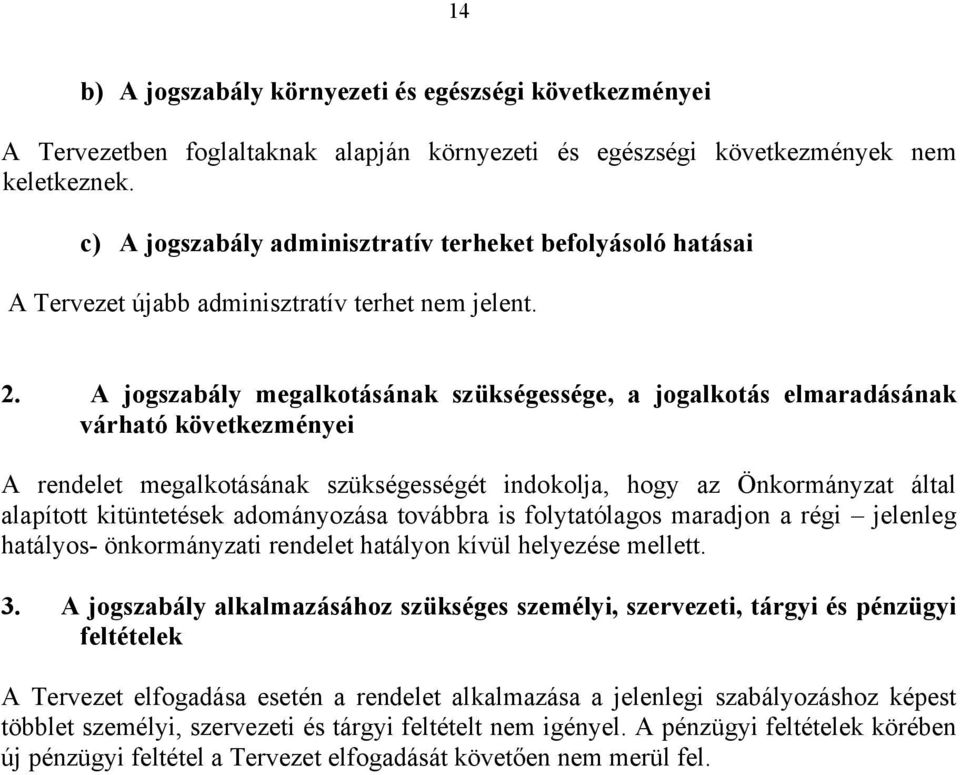 14

b) A jogszabály környezeti és egészségi következményei

A Tervezetben foglaltaknak alapján környezeti és egészségi következmények nem keletkeznek.

c) A jogszabály adminisztratív terheket befolyásoló hatásai

A Tervezet újabb adminisztratív terhet nem jelent.

2. A jogszabály megalkotásának szükségessége, a jogalkotás elmaradásának várható következményei

A rendelet megalkotásának szükségességét indokolja, hogy az Önkormányzat által alapított kitüntetések adományozása továbbra is folytatólagos maradjon a régi – jelenleg hatályos- önkormányzati rendelet hatályon kívül helyezése mellett.

3. A jogszabály alkalmazásához szükséges személyi, szervezeti, tárgyi és pénzügyi feltételek

A Tervezet elfogadása esetén a rendelet alkalmazása a jelenlegi szabályozáshoz képest többlet személyi, szervezeti és tárgyi feltételt nem igényel. A pénzügyi feltételek körében új pénzügyi feltétel a Tervezet elfogadását követően nem merül fel.